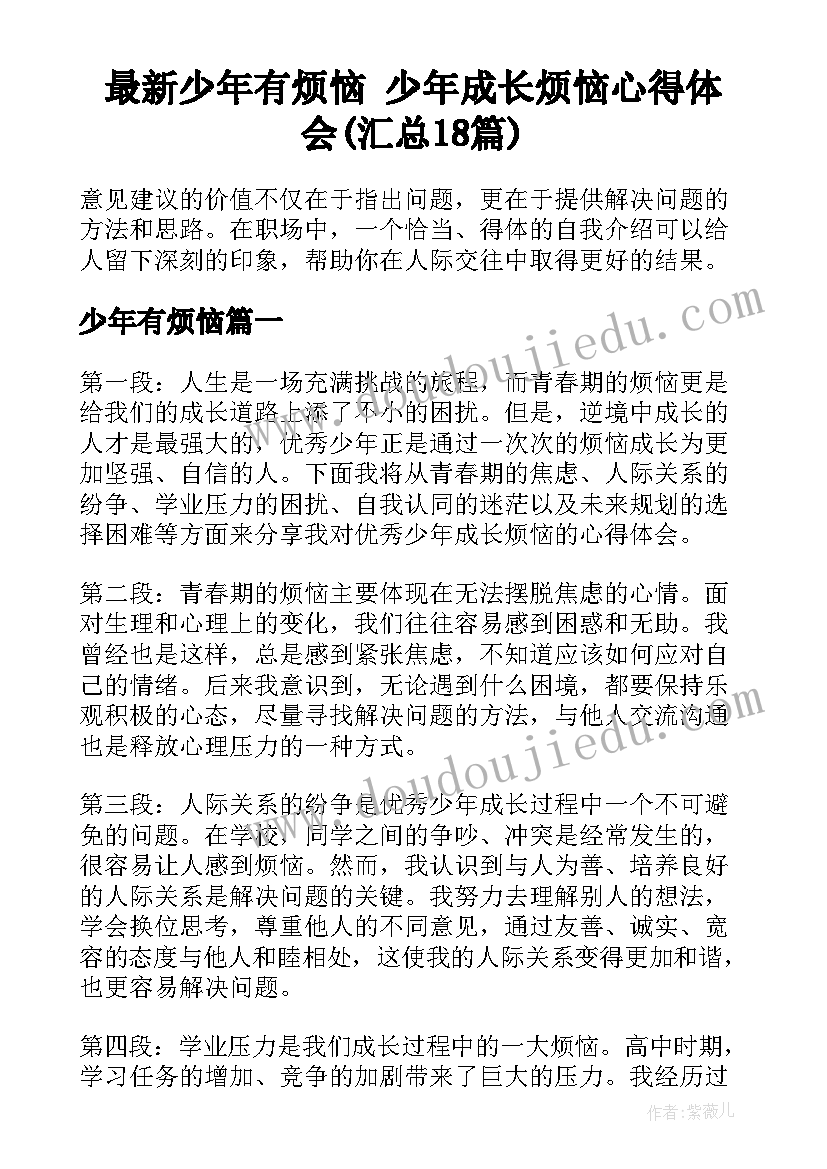 最新少年有烦恼 少年成长烦恼心得体会(汇总18篇)

意见建议的价值不仅在于指出问题，更在于提供解决问题的方法和思路。在职场中，一个恰当、得体的自我介绍可以给人留下深刻的印象，帮助你在人际交往中取得更好的结果。

少年有烦恼篇一

www.doudoujiedu.com

第一段：人生是一场充满挑战的旅程，而青春期的烦恼更是给我们的成长道路上添了不小的困扰。但是，逆境中成长的人才是最强大的，优秀少年正是通过一次次的烦恼成长为更加坚强、自信的人。下面我将从青春期的焦虑、人际关系的纷争、学业压力的困扰、自我认同的迷茫以及未来规划的选择困难等方面来分享我对优秀少年成长烦恼的心得体会。

第二段：青春期的烦恼主要体现在无法摆脱焦虑的心情。面对生理和心理上的变化，我们往往容易感到困惑和无助。我曾经也是这样，总是感到紧张焦虑，不知道应该如何应对自己的情绪。后来我意识到，无论遇到什么困境，都要保持乐观积极的心态，尽量寻找解决问题的方法，与他人交流沟通也是释放心理压力的一种方式。

www.doudoujiedu.com

第三段：人际关系的纷争是优秀少年成长过程中一个不可避免的问题。在学校，同学之间的争吵、冲突是经常发生的，很容易让人感到烦恼。然而，我认识到与人为善、培养良好的人际关系是解决问题的关键。我努力去理解别人的想法，学会换位思考，尊重他人的不同意见，通过友善、诚实、宽容的态度与他人和睦相处，这使我的人际关系变得更加和谐，也更容易解决问题。

第四段：学业压力是我们成长过程中的一大烦恼。高中时期，学习任务的增加、竞争的加剧带来了巨大的压力。我经历过

作者：紫薇儿